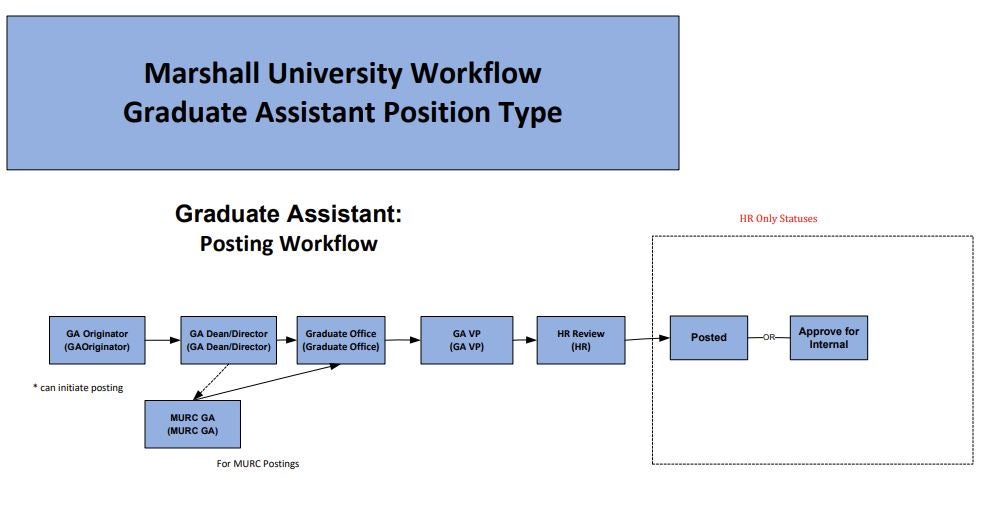 Marshall University Workflow
Graduate Assistant Position Type

Graduate Assistant:
Posting Workflow

HR Only Statuses

GA Originator
(GAOriginator)

GA Dean/Director
(GA Dean/Director)

Graduate Office
(Graduate Office)

GA VP
(GA VP)

HR Review
(HR)

Posted

OR

Approve for Internal

* can initiate posting

MURC GA
(MURC GA)

For MURC Postings